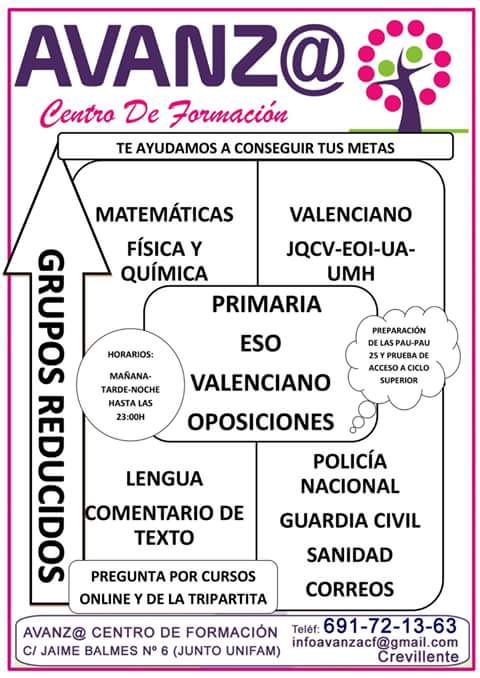 AVANZ@
Centro De Formación

TE AYUDAMOS A CONSEGUIR TUS METAS

GRUPOS REDUCIDOS

MATEMÁTICAS
FÍSICA Y QUÍMICA

VALENCIANO
JQCV-EOI-UA-UMH

PRIMARIA
ESO
VALENCIANO
OPOSICIONES

HORARIOS:
MAÑANA-TARDE-NOCHE HASTA LAS 23:00H

PREPARACIÓN DE LAS PAU-PAU 25 Y PRUEBA DE ACCESO A CICLO SUPERIOR

LENGUA
COMENTARIO DE TEXTO

POLICÍA NACIONAL
GUARDIA CIVIL
SANIDAD
CORREOS

PREGUNTA POR CURSOS ONLINE Y DE LA TRIPARTITA

AVANZ@ CENTRO DE FORMACIÓN
C/ JAIME BALMES Nº 6 (JUNTO UNIFAM)

Teléf: 691-72-13-63
infoavanzacf@gmail.com
Crevillente